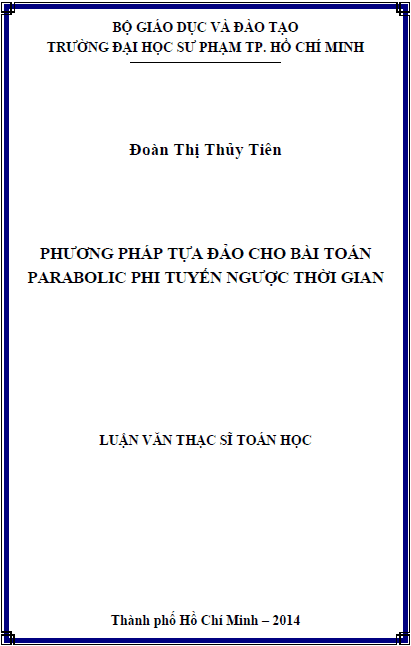 BỘ GIÁO DỤC VÀ ĐÀO TẠO
TRƯỜNG ĐẠI HỌC SƯ PHẠM TP. HỒ CHÍ MINH

Đoàn Thị Thủy Tiên

PHƯƠNG PHÁP TỰA ĐẢO CHO BÀI TOÁN PARABOLIC PHI TUYẾN NGƯỢC THỜI GIAN

LUẬN VĂN THẠC SĨ TOÁN HỌC

Thành phố Hồ Chí Minh – 2014